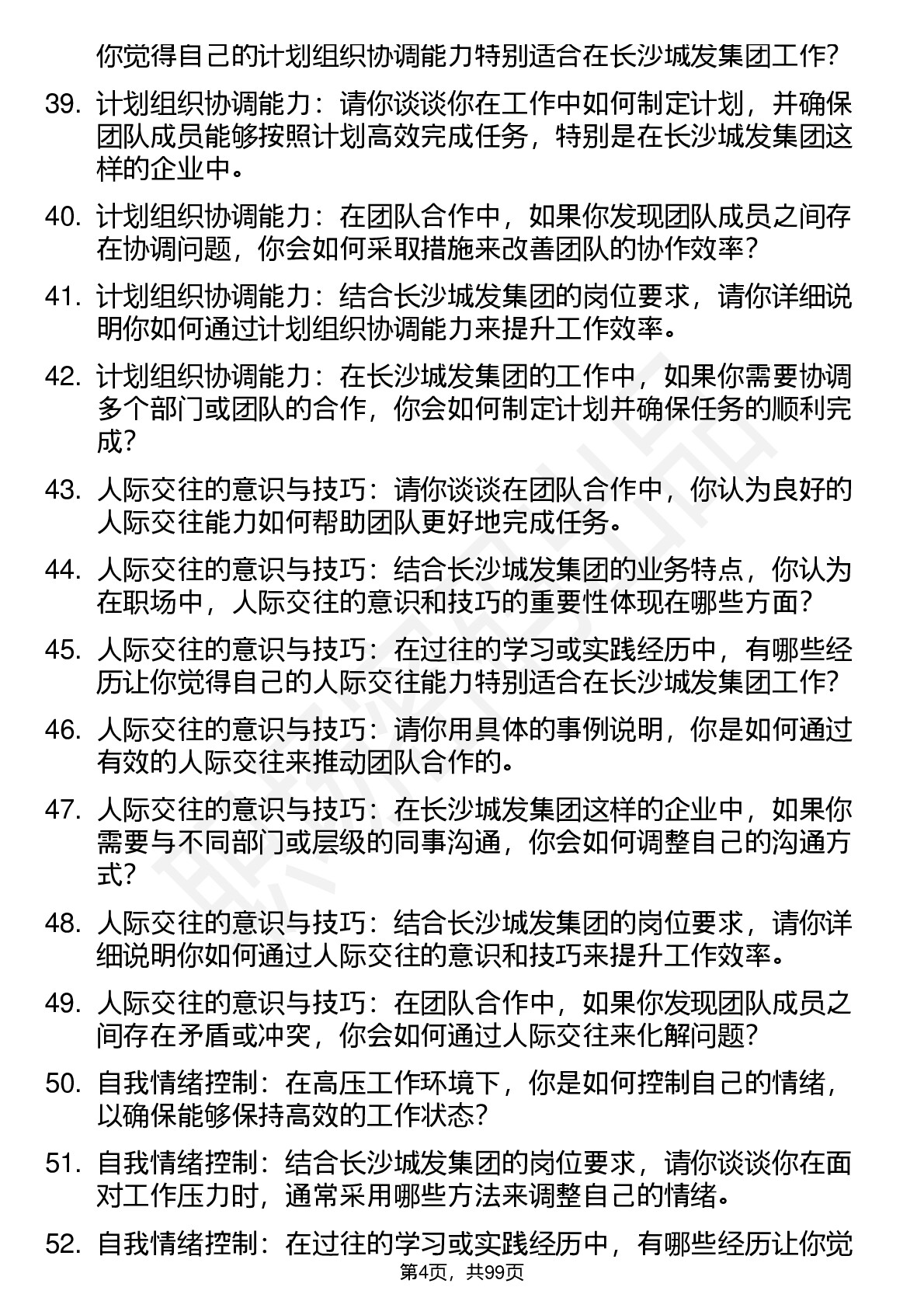 你觉得自己的计划组织协调能力特别适合在长沙城发集团工作？

39. 计划组织协调能力：请你谈谈你在工作中如何制定计划，并确保团队成员能够按照计划高效完成任务，特别是在长沙城发集团这样的企业中。

40. 计划组织协调能力：在团队合作中，如果你发现团队成员之间存在协调问题，你会如何采取措施来改善团队的协作效率？

41. 计划组织协调能力：结合长沙城发集团的岗位要求，请你详细说明你如何通过计划组织协调能力来提升工作效率。

42. 计划组织协调能力：在长沙城发集团的工作中，如果你需要协调多个部门或团队的合作，你会如何制定计划并确保任务的顺利完成？

43. 人际交往的意识与技巧：请你谈谈在团队合作中，你认为良好的人际交往能力如何帮助团队更好地完成任务。

44. 人际交往的意识与技巧：结合长沙城发集团的业务特点，你认为在职场中，人际交往的意识和技巧的重要性体现在哪些方面？

45. 人际交往的意识与技巧：在过往的学习或实践经历中，有哪些经历让你觉得自己的人际交往能力特别适合在长沙城发集团工作？

46. 人际交往的意识与技巧：请你用具体的事例说明，你是如何通过有效的人际交往来推动团队合作的。

47. 人际交往的意识与技巧：在长沙城发集团这样的企业中，如果你需要与不同部门或层级的同事沟通，你会如何调整自己的沟通方式？

48. 人际交往的意识与技巧：结合长沙城发集团的岗位要求，请你详细说明你如何通过人际交往的意识和技巧来提升工作效率。

49. 人际交往的意识与技巧：在团队合作中，如果你发现团队成员之间存在矛盾或冲突，你会如何通过人际交往来化解问题？

50. 自我情绪控制：在高压工作环境下，你是如何控制自己的情绪，以确保能够保持高效的工作状态？

51. 自我情绪控制：结合长沙城发集团的岗位要求，请你谈谈你在面对工作压力时，通常采用哪些方法来调整自己的情绪。

52. 自我情绪控制：在过往的学习或实践经历中，有哪些经历让你觉

第4页，共99页